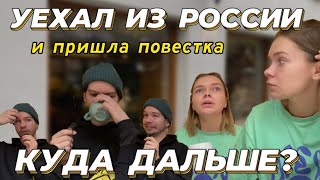 УЕХАЛ ИЗ РОССИИ
и пришла повестка
КУДА ДАЛЬШЕ?